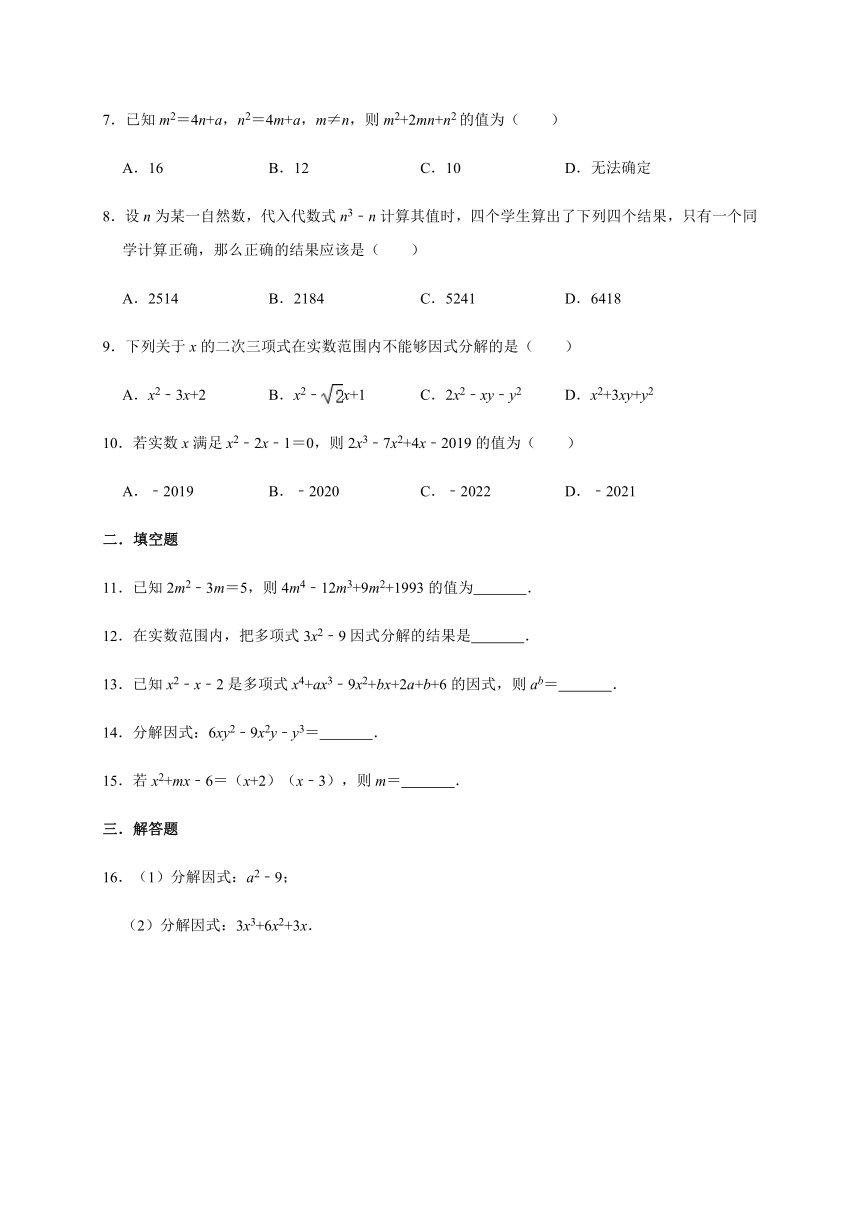 7．已知 $m^2=4n+a$，$n^2=4m+a$，$m\neq n$，则 $m^2+2mn+n^2$ 的值为（　　）

A．16　　B．12　　C．10　　D．无法确定

8．设 $n$ 为某一自然数，代入代数式 $n^3-n$ 计算其值时，四个学生算出了下列四个结果，只有一个同学计算正确，那么正确的结果应该是（　　）

A．2514　　B．2184　　C．5241　　D．6418

9．下列关于 $x$ 的二次三项式在实数范围内不能够因式分解的是（　　）

A．$x^2-3x+2$　　B．$x^2-\sqrt{2}x+1$　　C．$2x^2-xy-y^2$　　D．$x^2+3xy+y^2$

10．若实数 $x$ 满足 $x^2-2x-1=0$，则 $2x^3-7x^2+4x-2019$ 的值为（　　）

A．$-2019$　　B．$-2020$　　C．$-2022$　　D．$-2021$

二．填空题

11．已知 $2m^2-3m=5$，则 $4m^4-12m^3+9m^2+1993$ 的值为_______．

12．在实数范围内，把多项式 $3x^2-9$ 因式分解的结果是_______．

13．已知 $x^2-x-2$ 是多项式 $x^4+ax^3-9x^2+bx+2a+b+6$ 的因式，则 $a^b=$_______．

14．分解因式：$6xy^2-9x^2y-y^3=$_______．

15．若 $x^2+mx-6=(x+2)(x-3)$，则 $m=$_______．

三．解答题

16．（1）分解因式：$a^2-9$；

（2）分解因式：$3x^3+6x^2+3x$．